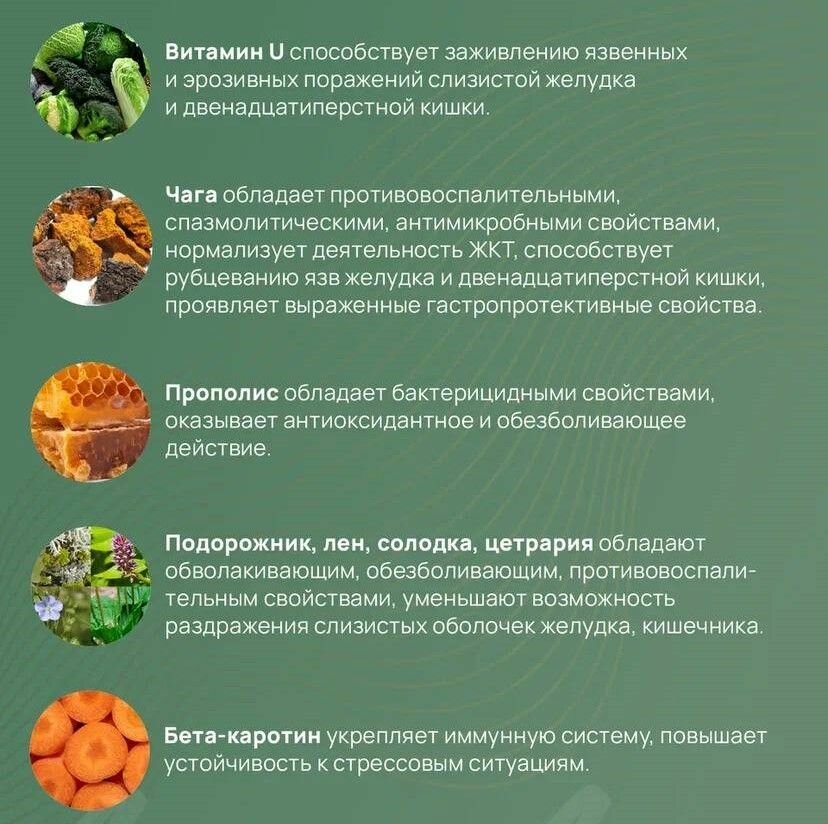 Витамин U способствует заживлению язвенных и эрозивных поражений слизистой желудка и двенадцатиперстной кишки.

Чага обладает противовоспалительными, спазмолитическими, антимикробными свойствами, нормализует деятельность ЖКТ, способствует рубцеванию язв желудка и двенадцатиперстной кишки, проявляет выраженные гастропротективные свойства.

Прополис обладает бактерицидными свойствами, оказывает антиоксидантное и обезболивающее действие.

Подорожник, лен, солодка, цетрария обладают обволакивающим, обезболивающим, противовоспалительным свойствами, уменьшают возможность раздражения слизистых оболочек желудка, кишечника.

Бета-каротин укрепляет иммунную систему, повышает устойчивость к стрессовым ситуациям.